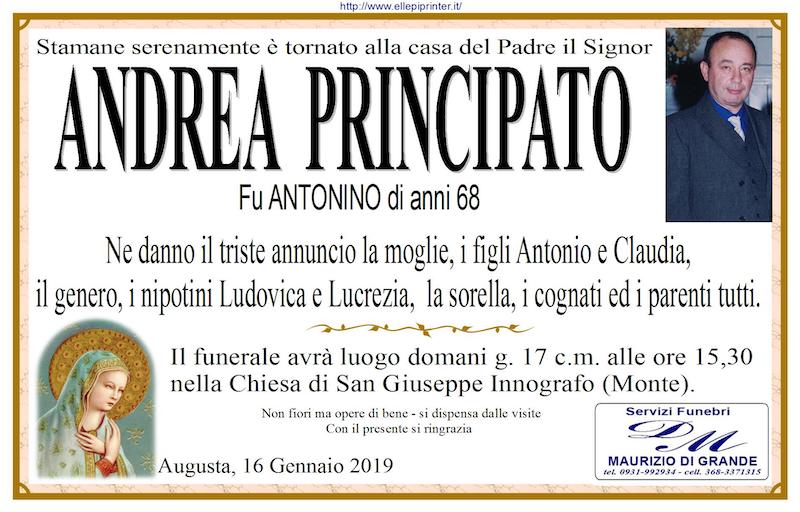 http://www.ellepiprinter.it/

Stamane serenamente è tornato alla casa del Padre il Signor

ANDREA PRINCIPATO

Fu ANTONINO di anni 68

Ne danno il triste annuncio la moglie, i figli Antonio e Claudia, il genero, i nipotini Ludovica e Lucrezia, la sorella, i cognati ed i parenti tutti.

Il funerale avrà luogo domani g. 17 c.m. alle ore 15,30 nella Chiesa di San Giuseppe Innografo (Monte).

Non fiori ma opere di bene - si dispensa dalle visite
Con il presente si ringrazia

Augusta, 16 Gennaio 2019

Servizi Funebri
DM
MAURIZIO DI GRANDE
tel. 0931-992934 - cell. 368-3371315